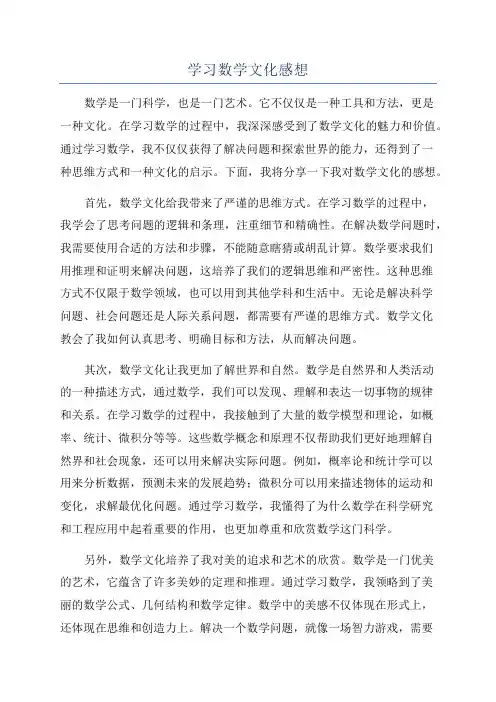 学习数学文化感想

数学是一门科学，也是一门艺术。它不仅仅是一种工具和方法，更是一种文化。在学习数学的过程中，我深深感受到了数学文化的魅力和价值。通过学习数学，我不仅仅获得了解决问题和探索世界的能力，还得到了一种思维方式和一种文化的启示。下面，我将分享一下我对数学文化的感想。

首先，数学文化给我带来了严谨的思维方式。在学习数学的过程中，我学会了思考问题的逻辑和条理，注重细节和精确性。在解决数学问题时，我需要使用合适的方法和步骤，不能随意瞎猜或胡乱计算。数学要求我们用推理和证明来解决问题，这培养了我们的逻辑思维和严密性。这种思维方式不仅限于数学领域，也可以用到其他学科和生活中。无论是解决科学问题、社会问题还是人际关系问题，都需要有严谨的思维方式。数学文化教会了我如何认真思考、明确目标和方法，从而解决问题。

其次，数学文化让我更加了解世界和自然。数学是自然界和人类活动的一种描述方式，通过数学，我们可以发现、理解和表达一切事物的规律和关系。在学习数学的过程中，我接触到了大量的数学模型和理论，如概率、统计、微积分等等。这些数学概念和原理不仅帮助我们更好地理解自然界和社会现象，还可以用来解决实际问题。例如，概率论和统计学可以用来分析数据，预测未来的发展趋势；微积分可以用来描述物体的运动和变化，求解最优化问题。通过学习数学，我懂得了为什么数学在科学研究和工程应用中起着重要的作用，也更加尊重和欣赏数学这门科学。

另外，数学文化培养了我对美的追求和艺术的欣赏。数学是一门优美的艺术，它蕴含了许多美妙的定理和推理。通过学习数学，我领略到了美丽的数学公式、几何结构和数学定律。数学中的美感不仅体现在形式上，还体现在思维和创造力上。解决一个数学问题，就像一场智力游戏，需要